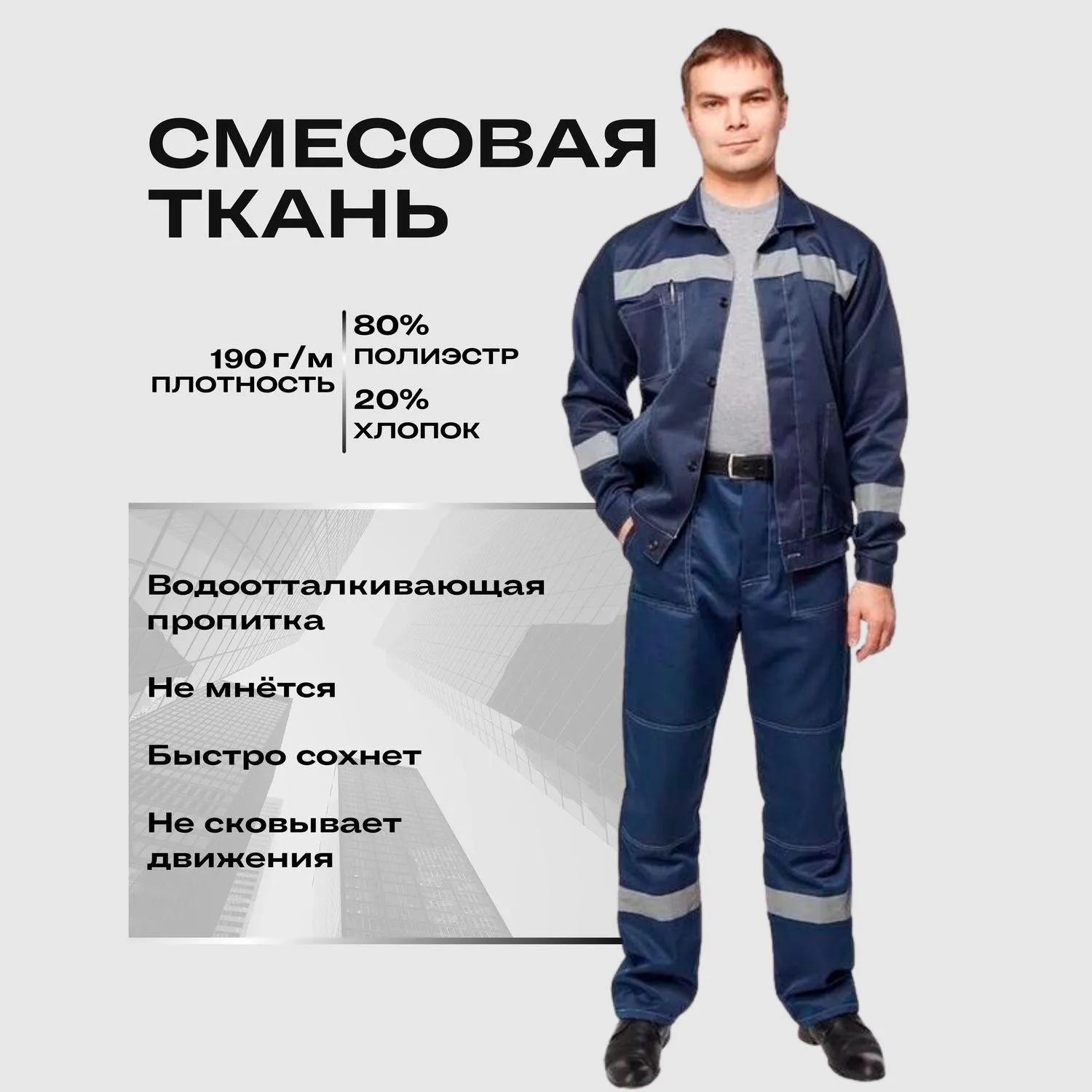 СМЕСОВАЯ ТКАНЬ

190 г/м
ПЛОТНОСТЬ

80%
ПОЛИЭСТР

20%
ХЛОПОК

Водоотталкивающая пропитка

Не мнётся

Быстро сохнет

Не сковывает движения